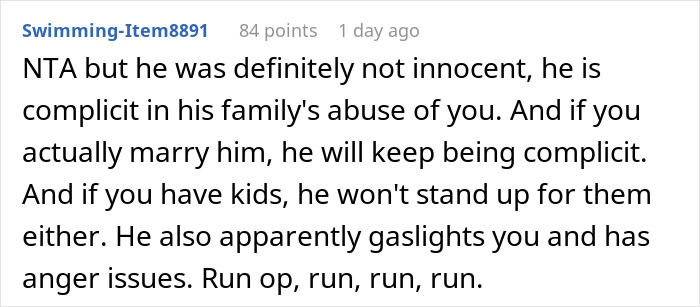 Swimming-Item8891 84 points 1 day ago

NTA but he was definitely not innocent, he is complicit in his family's abuse of you. And if you actually marry him, he will keep being complicit. And if you have kids, he won't stand up for them either. He also apparently gaslights you and has anger issues. Run op, run, run, run.